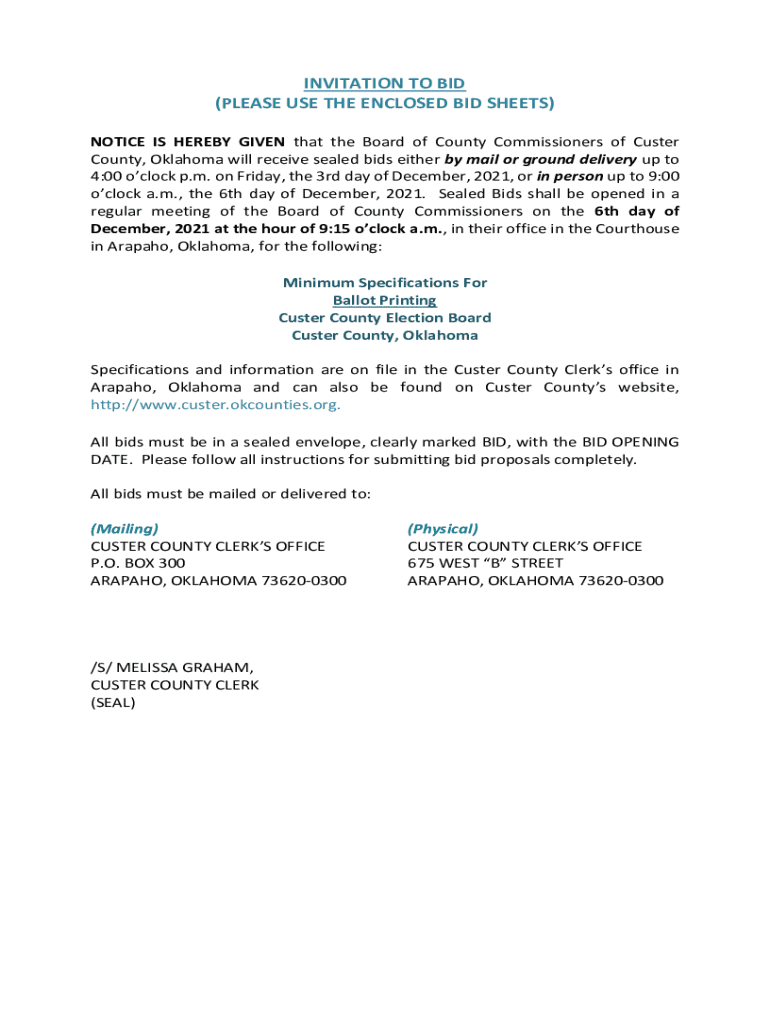 INVITATION TO BID
(PLEASE USE THE ENCLOSED BID SHEETS)

NOTICE IS HEREBY GIVEN that the Board of County Commissioners of Custer County, Oklahoma will receive sealed bids either by mail or ground delivery up to 4:00 o'clock p.m. on Friday, the 3rd day of December, 2021, or in person up to 9:00 o'clock a.m., the 6th day of December, 2021. Sealed Bids shall be opened in a regular meeting of the Board of County Commissioners on the 6th day of December, 2021 at the hour of 9:15 o'clock a.m., in their office in the Courthouse in Arapaho, Oklahoma, for the following:

Minimum Specifications For
Ballot Printing
Custer County Election Board
Custer County, Oklahoma

Specifications and information are on file in the Custer County Clerk's office in Arapaho, Oklahoma and can also be found on Custer County's website, http://www.custer.okcounties.org.

All bids must be in a sealed envelope, clearly marked BID, with the BID OPENING DATE. Please follow all instructions for submitting bid proposals completely.

All bids must be mailed or delivered to:

(Mailing)
CUSTER COUNTY CLERK'S OFFICE
P.O. BOX 300
ARAPAHO, OKLAHOMA 73620-0300

(Physical)
CUSTER COUNTY CLERK'S OFFICE
675 WEST "B" STREET
ARAPAHO, OKLAHOMA 73620-0300

/S/ MELISSA GRAHAM,
CUSTER COUNTY CLERK
(SEAL)